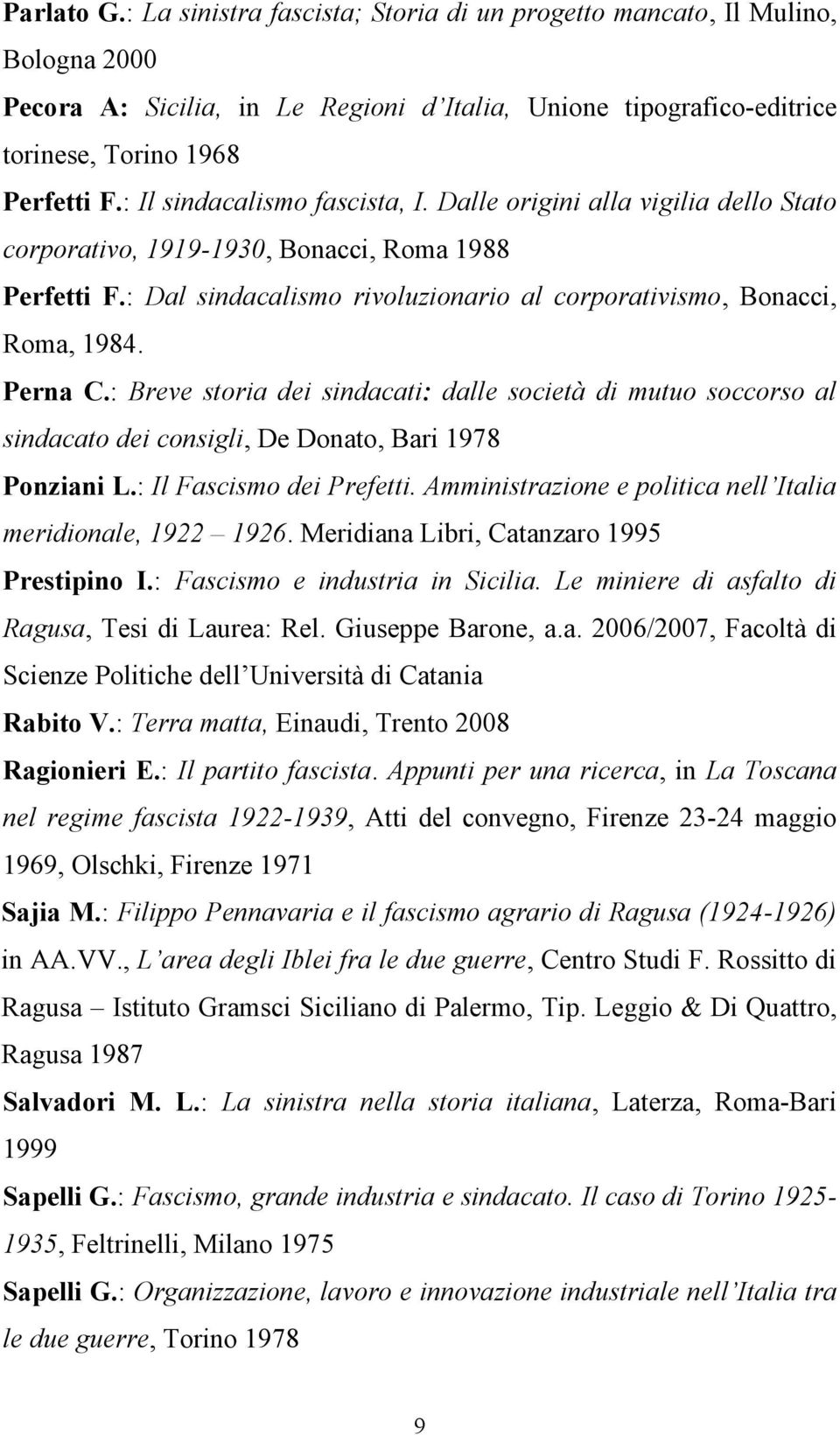 Parlato G.: La sinistra fascista; Storia di un progetto mancato, Il Mulino, Bologna 2000

Pecora A: Sicilia, in Le Regioni d'Italia, Unione tipografico-editrice torinese, Torino 1968

Perfetti F.: Il sindacalismo fascista, I. Dalle origini alla vigilia dello Stato corporativo, 1919-1930, Bonacci, Roma 1988

Perfetti F.: Dal sindacalismo rivoluzionario al corporativismo, Bonacci, Roma, 1984.

Perna C.: Breve storia dei sindacati: dalle società di mutuo soccorso al sindacato dei consigli, De Donato, Bari 1978

Ponziani L.: Il Fascismo dei Prefetti. Amministrazione e politica nell'Italia meridionale, 1922 – 1926. Meridiana Libri, Catanzaro 1995

Prestipino I.: Fascismo e industria in Sicilia. Le miniere di asfalto di Ragusa, Tesi di Laurea: Rel. Giuseppe Barone, a.a. 2006/2007, Facoltà di Scienze Politiche dell'Università di Catania

Rabito V.: Terra matta, Einaudi, Trento 2008

Ragionieri E.: Il partito fascista. Appunti per una ricerca, in La Toscana nel regime fascista 1922-1939, Atti del convegno, Firenze 23-24 maggio 1969, Olschki, Firenze 1971

Sajia M.: Filippo Pennavaria e il fascismo agrario di Ragusa (1924-1926) in AA.VV., L'area degli Iblei fra le due guerre, Centro Studi F. Rossitto di Ragusa – Istituto Gramsci Siciliano di Palermo, Tip. Leggio & Di Quattro, Ragusa 1987

Salvadori M. L.: La sinistra nella storia italiana, Laterza, Roma-Bari 1999

Sapelli G.: Fascismo, grande industria e sindacato. Il caso di Torino 1925-1935, Feltrinelli, Milano 1975

Sapelli G.: Organizzazione, lavoro e innovazione industriale nell'Italia tra le due guerre, Torino 1978

9